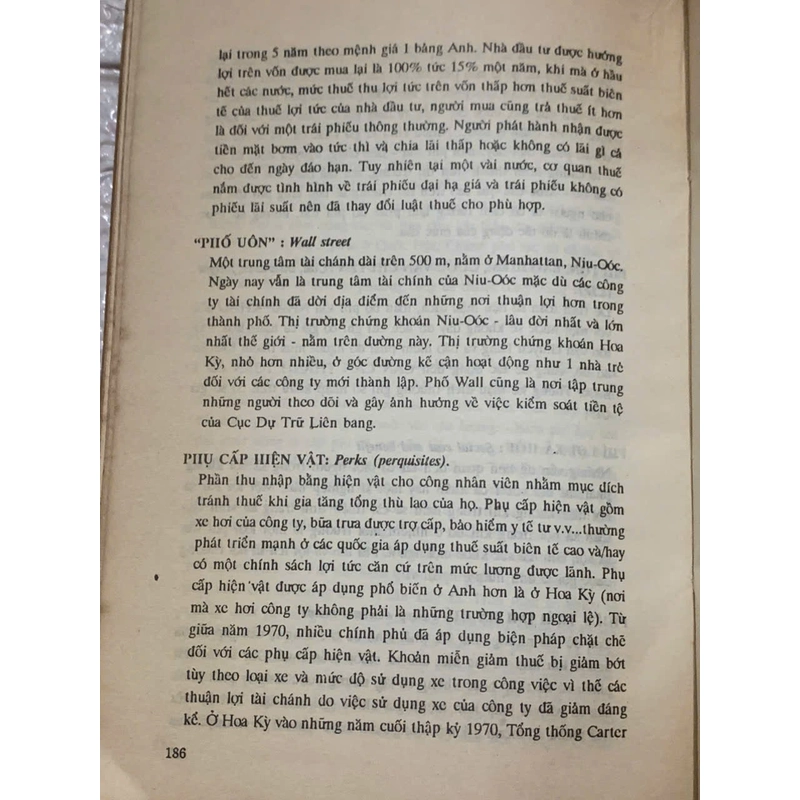 lại trong 5 năm theo mệnh giá 1 bảng Anh. Nhà đầu tư được hưởng lợi trên vốn được mua lại là 100% tức 15% một năm, khi mà ở hầu hết các nước, mức thuế thu lợi tức trên vốn thấp hơn thuế suất biên tế của thuế lợi tức của nhà đầu tư, người mua cũng trả thuế ít hơn là đối với một trái phiếu thông thường. Người phát hành nhận được tiền mặt bơm vào tức thì và chia lãi thấp hoặc không có lãi gì cả cho đến ngày đáo hạn. Tuy nhiên tại một vài nước, cơ quan thuế nắm được tình hình về trái phiếu đại hạ giá và trái phiếu không có phiếu lãi suất nên đã thay đổi luật thuế cho phù hợp.

"PHỐ UÔN" : Wall street
Một trung tâm tài chánh dài trên 500 m, nằm ở Manhattan, Niu-Oóc. Ngày nay vẫn là trung tâm tài chính của Niu-Oóc mặc dù các công ty tài chính đã dời địa điểm đến những nơi thuận lợi hơn trong thành phố. Thị trường chứng khoán Niu-Oóc - lâu đời nhất và lớn nhất thế giới - nằm trên đường này. Thị trường chứng khoán Hoa Kỳ, nhỏ hơn nhiều, ở góc đường kế cận hoạt động như 1 nhà trẻ đối với các công ty mới thành lập. Phố Wall cũng là nơi tập trung những người theo dõi và gây ảnh hưởng về việc kiểm soát tiền tệ của Cục Dự Trữ Liên bang.

PHỤ CẤP HIỆN VẬT: Perks (perquisites).
Phần thu nhập bằng hiện vật cho công nhân viên nhằm mục đích tránh thuế khi gia tăng tổng thù lao của họ. Phụ cấp hiện vật gồm xe hơi của công ty, bữa trưa được trợ cấp, bảo hiểm y tế tư v.v...thường phát triển mạnh ở các quốc gia áp dụng thuế suất biên tế cao và/hay có một chính sách lợi tức căn cứ trên mức lương được lãnh. Phụ cấp hiện vật được áp dụng phổ biến ở Anh hơn là ở Hoa Kỳ (nơi mà xe hơi công ty không phải là những trường hợp ngoại lệ). Từ giữa năm 1970, nhiều chính phủ đã áp dụng biện pháp chặt chẽ đối với các phụ cấp hiện vật. Khoản miễn giảm thuế bị giảm bớt tùy theo loại xe và mức độ sử dụng xe trong công việc vì thế các thuận lợi tài chánh do việc sử dụng xe của công ty đã giảm đáng kể. Ở Hoa Kỳ vào những năm cuối thập kỷ 1970, Tổng thống Carter

186